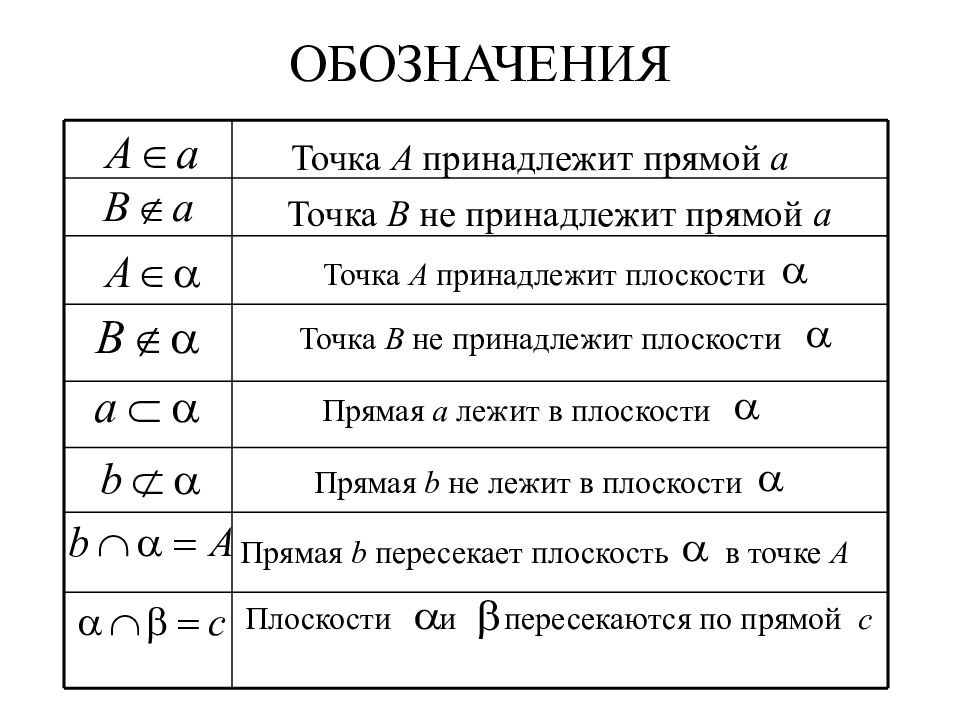 ОБОЗНАЧЕНИЯ

| | |
|---|---|
| $A \in a$ | Точка $A$ принадлежит прямой $a$ |
| $B \notin a$ | Точка $B$ не принадлежит прямой $a$ |
| $A \in \alpha$ | Точка $A$ принадлежит плоскости $\alpha$ |
| $B \notin \alpha$ | Точка $B$ не принадлежит плоскости $\alpha$ |
| $a \subset \alpha$ | Прямая $a$ лежит в плоскости $\alpha$ |
| $b \not\subset \alpha$ | Прямая $b$ не лежит в плоскости $\alpha$ |
| $b \cap \alpha = A$ | Прямая $b$ пересекает плоскость $\alpha$ в точке $A$ |
| $\alpha \cap \beta = c$ | Плоскости $\alpha$ и $\beta$ пересекаются по прямой $c$ |